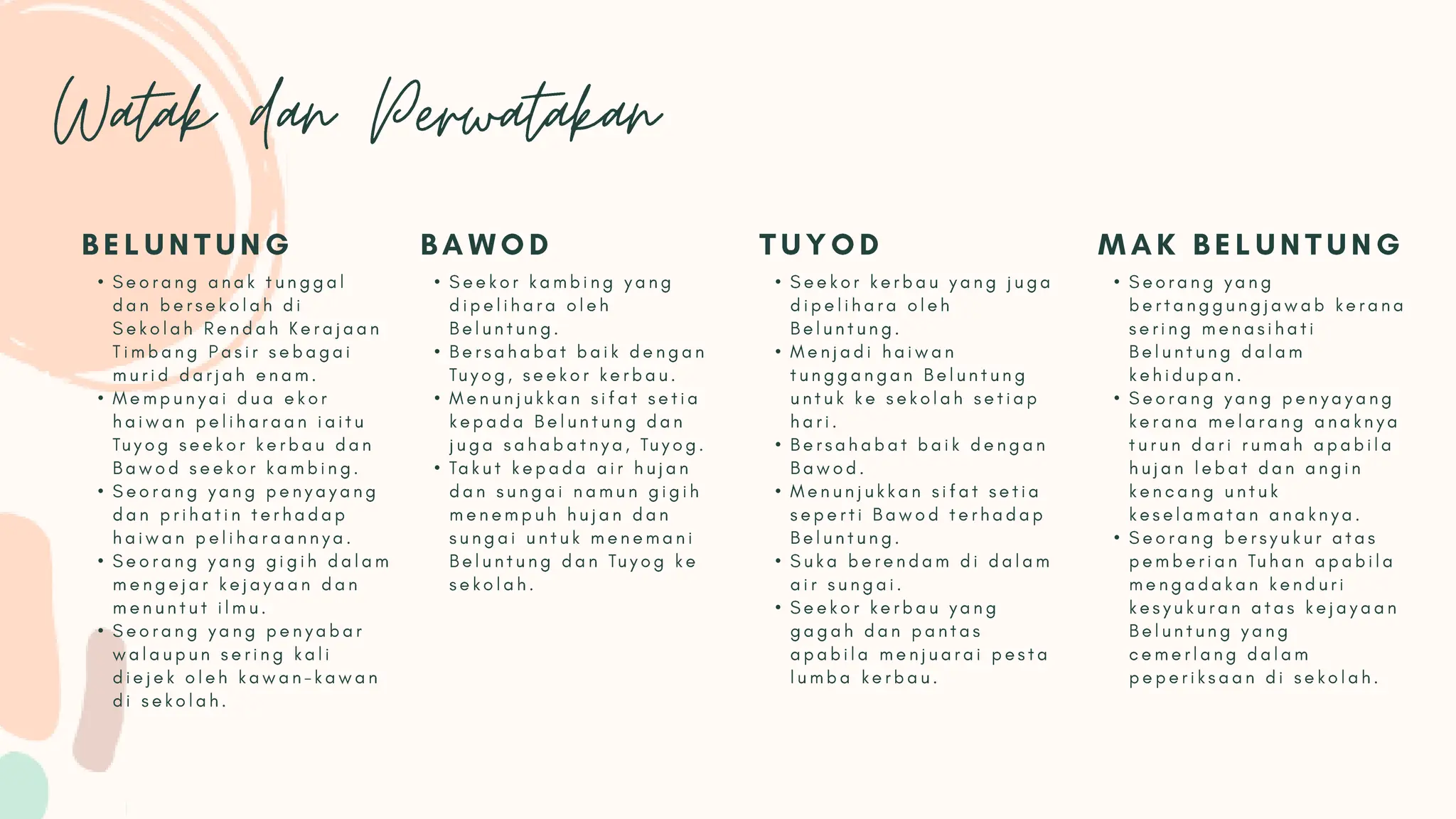 Watak dan Perwatakan

BELUNTUNG

• Seorang anak tunggal dan bersekolah di Sekolah Rendah Kerajaan Timbang Pasir sebagai murid darjah enam.
• Mempunyai dua ekor haiwan peliharaan iaitu Tuyog seekor kerbau dan Bawod seekor kambing.
• Seorang yang penyayang dan prihatin terhadap haiwan peliharaannya.
• Seorang yang gigih dalam mengejar kejayaan dan menuntut ilmu.
• Seorang yang penyabar walaupun sering kali diejek oleh kawan-kawan di sekolah.

BAWOD

• Seekor kambing yang dipelihara oleh Beluntung.
• Bersahabat baik dengan Tuyog, seekor kerbau.
• Menunjukkan sifat setia kepada Beluntung dan juga sahabatnya, Tuyog.
• Takut kepada air hujan dan sungai namun gigih menempuh hujan dan sungai untuk menemani Beluntung dan Tuyog ke sekolah.

TUYOD

• Seekor kerbau yang juga dipelihara oleh Beluntung.
• Menjadi haiwan tunggangan Beluntung untuk ke sekolah setiap hari.
• Bersahabat baik dengan Bawod.
• Menunjukkan sifat setia seperti Bawod terhadap Beluntung.
• Suka berendam di dalam air sungai.
• Seekor kerbau yang gagah dan pantas apabila menjuarai pesta lumba kerbau.

MAK BELUNTUNG

• Seorang yang bertanggungjawab kerana sering menasihati Beluntung dalam kehidupan.
• Seorang yang penyayang kerana melarang anaknya turun dari rumah apabila hujan lebat dan angin kencang untuk keselamatan anaknya.
• Seorang bersyukur atas pemberian Tuhan apabila mengadakan kenduri kesyukuran atas kejayaan Beluntung yang cemerlang dalam peperiksaan di sekolah.